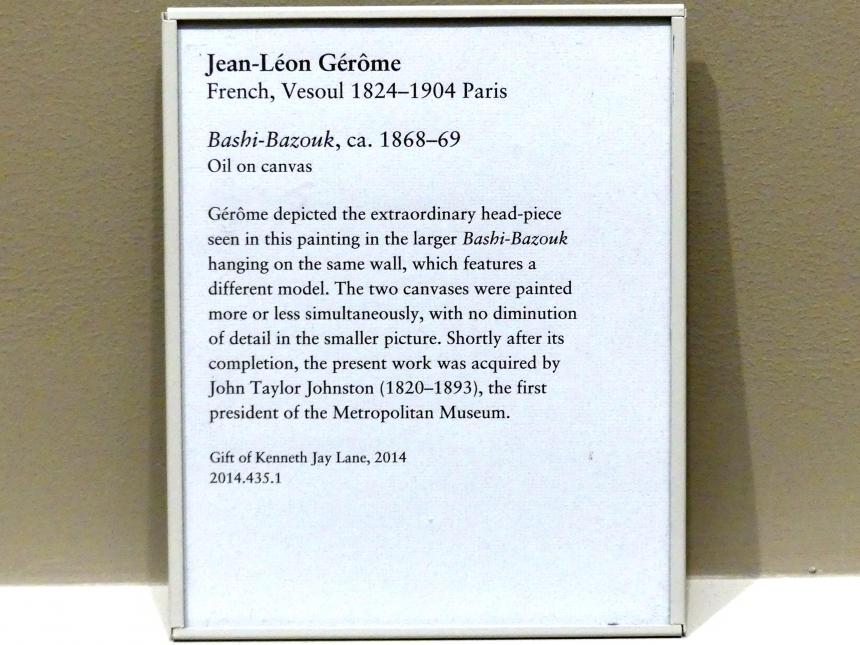 Jean-Léon Gérôme
French, Vesoul 1824–1904 Paris

Bashi-Bazouk, ca. 1868–69
Oil on canvas

Gérôme depicted the extraordinary head-piece seen in this painting in the larger Bashi-Bazouk hanging on the same wall, which features a different model. The two canvases were painted more or less simultaneously, with no diminution of detail in the smaller picture. Shortly after its completion, the present work was acquired by John Taylor Johnston (1820–1893), the first president of the Metropolitan Museum.

Gift of Kenneth Jay Lane, 2014
2014.435.1